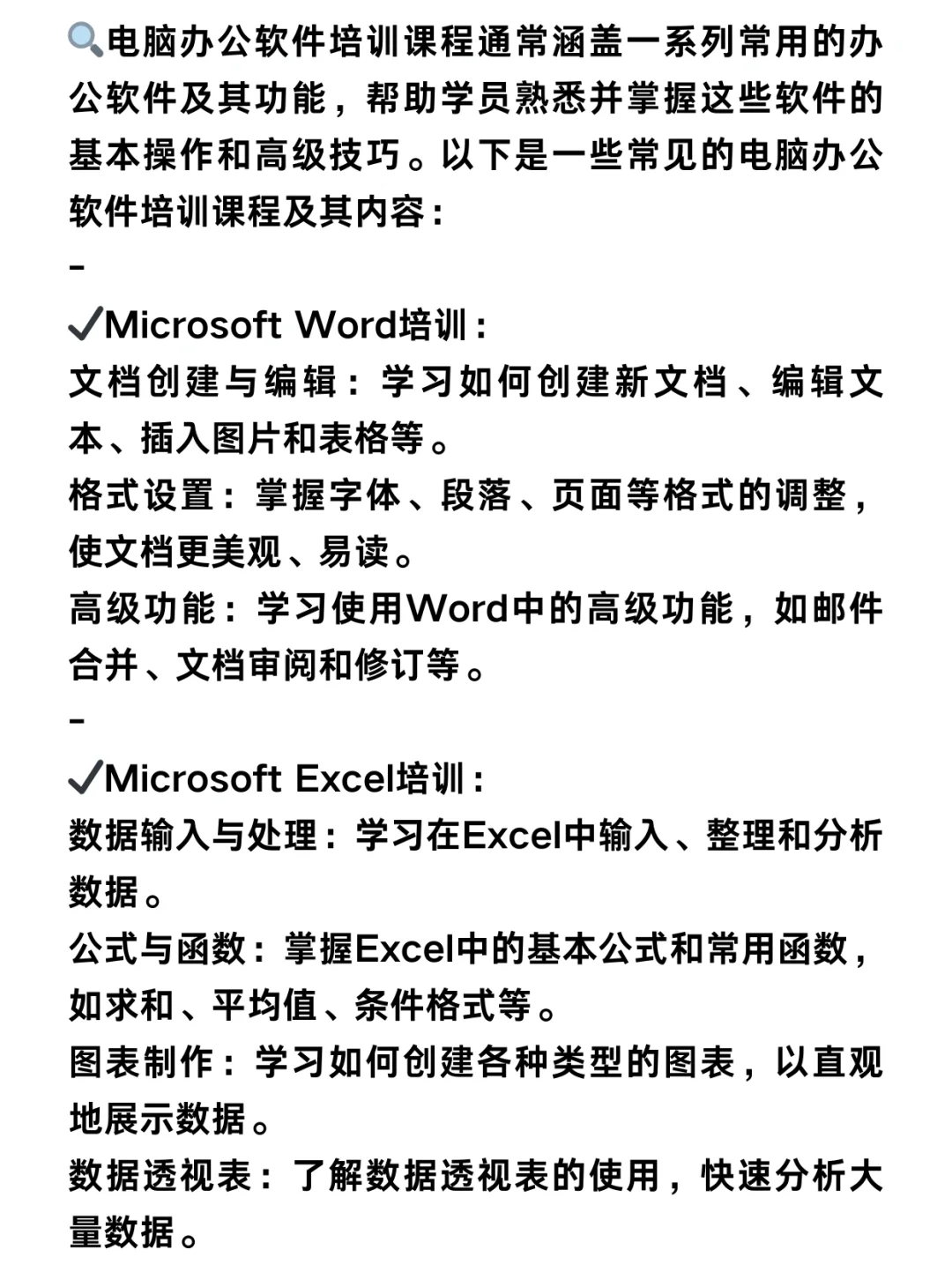 🔍电脑办公软件培训课程通常涵盖一系列常用的办公软件及其功能，帮助学员熟悉并掌握这些软件的基本操作和高级技巧。以下是一些常见的电脑办公软件培训课程及其内容：

-

✔Microsoft Word培训：
文档创建与编辑：学习如何创建新文档、编辑文本、插入图片和表格等。
格式设置：掌握字体、段落、页面等格式的调整，使文档更美观、易读。
高级功能：学习使用Word中的高级功能，如邮件合并、文档审阅和修订等。

-

✔Microsoft Excel培训：
数据输入与处理：学习在Excel中输入、整理和分析数据。
公式与函数：掌握Excel中的基本公式和常用函数，如求和、平均值、条件格式等。
图表制作：学习如何创建各种类型的图表，以直观地展示数据。
数据透视表：了解数据透视表的使用，快速分析大量数据。